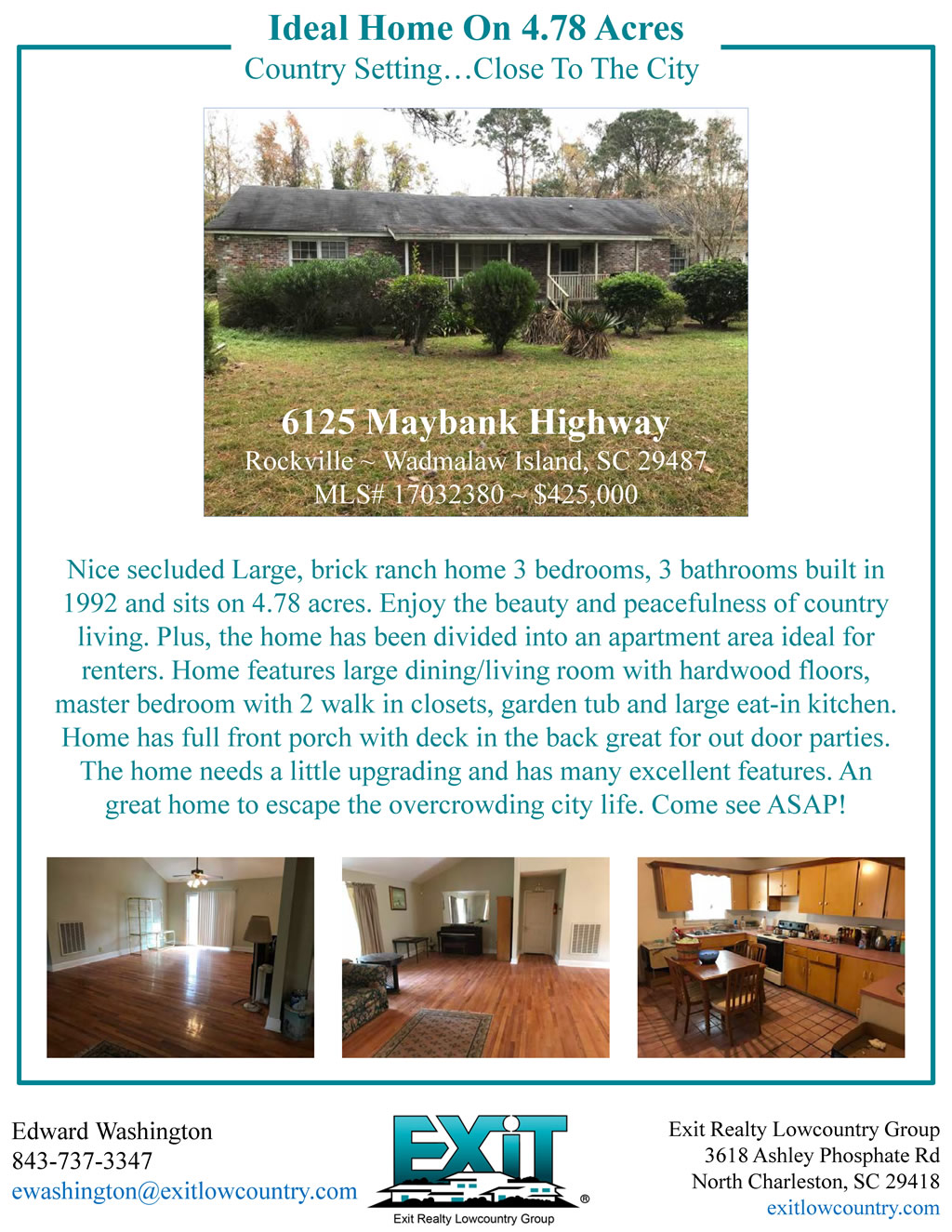 Ideal Home On 4.78 Acres
Country Setting…Close To The City

6125 Maybank Highway
Rockville ~ Wadmalaw Island, SC 29487
MLS# 17032380 ~ $425,000

Nice secluded Large, brick ranch home 3 bedrooms, 3 bathrooms built in 1992 and sits on 4.78 acres. Enjoy the beauty and peacefulness of country living. Plus, the home has been divided into an apartment area ideal for renters. Home features large dining/living room with hardwood floors, master bedroom with 2 walk in closets, garden tub and large eat-in kitchen. Home has full front porch with deck in the back great for out door parties. The home needs a little upgrading and has many excellent features. An great home to escape the overcrowding city life. Come see ASAP!

Edward Washington
843-737-3347
ewashington@exitlowcountry.com

EXIT
®
Exit Realty Lowcountry Group

Exit Realty Lowcountry Group
3618 Ashley Phosphate Rd
North Charleston, SC 29418
exitlowcountry.com